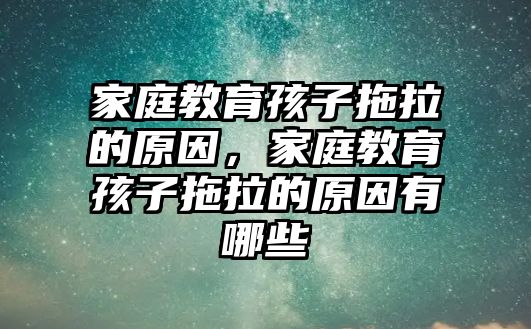 家庭教育孩子拖拉的原因，家庭教育孩子拖拉的原因有哪些